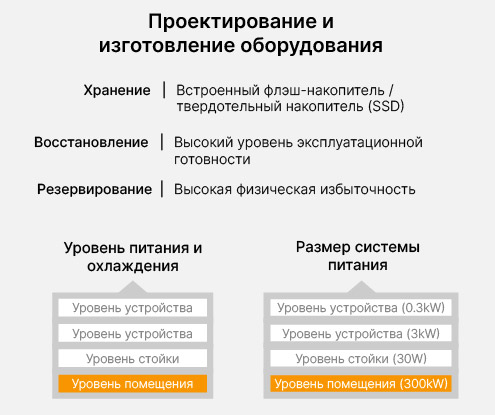 Проектирование и изготовление оборудования

Хранение | Встроенный флэш-накопитель / твердотельный накопитель (SSD)

Восстановление | Высокий уровень эксплуатационной готовности

Резервирование | Высокая физическая избыточность

Уровень питания и охлаждения

Уровень устройства
Уровень устройства
Уровень стойки
Уровень помещения

Размер системы питания

Уровень устройства (0.3kW)
Уровень устройства (3kW)
Уровень стойки (30W)
Уровень помещения (300kW)